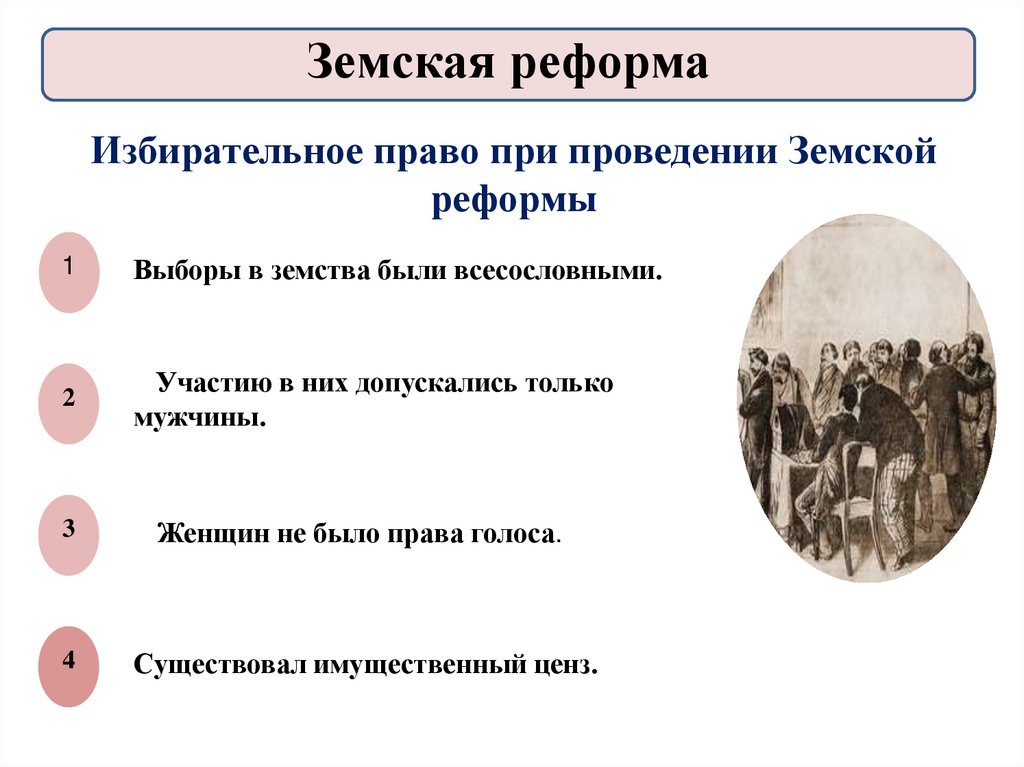 Земская реформа

Избирательное право при проведении Земской реформы

1

Выборы в земства были всесословными.

2

Участию в них допускались только мужчины.

3

Женщин не было права голоса.

4

Существовал имущественный ценз.